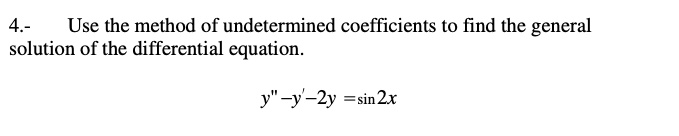 4.- Use the method of undetermined coefficients to find the general solution of the differential equation.

$y'' - y' - 2y = \sin 2x$